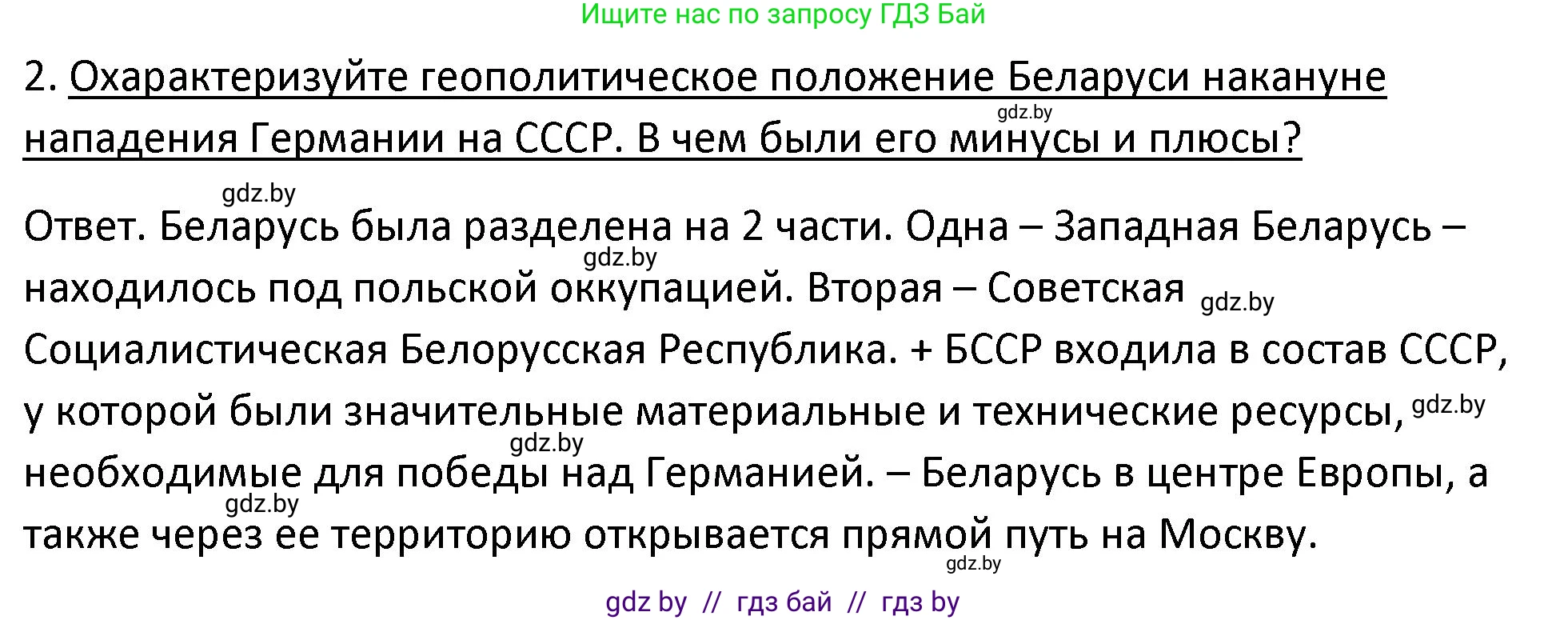 Ищите нас по запросу ГДЗ Бай

2. Охарактеризуйте геополитическое положение Беларуси накануне нападения Германии на СССР. В чем были его минусы и плюсы?

gdz.by

gdz.by

Ответ. Беларусь была разделена на 2 части. Одна – Западная Беларусь – находилось под польской оккупацией. Вторая – Советская Социалистическая Белорусская Республика. + БССР входила в состав СССР, у которой были значительные материальные и технические ресурсы, необходимые для победы над Германией. – Беларусь в центре Европы, а также через ее территорию открывается прямой путь на Москву.

gdz.by

gdz.by

gdz.by

gdz.by

gdz.by

gdz.by

gdz by // гдз бай // гдз by